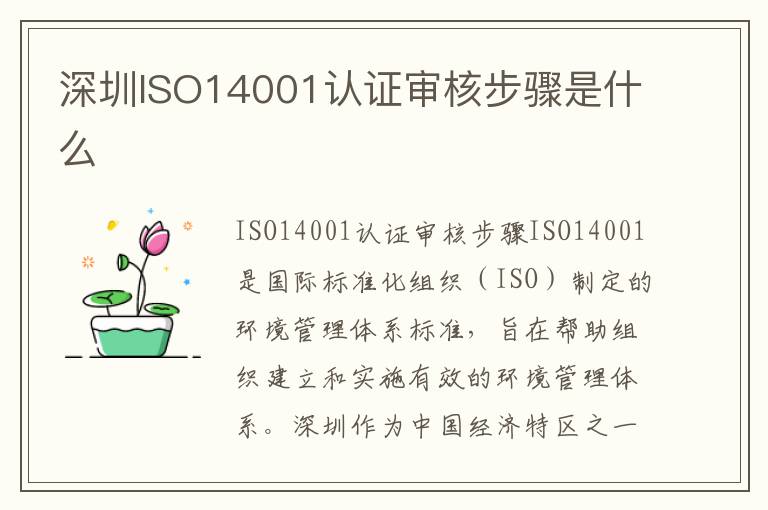 深圳ISO14001认证审核步骤是什么

ISO14001认证审核步骤ISO14001是国际标准化组织（ISO）制定的环境管理体系标准，旨在帮助组织建立和实施有效的环境管理体系。深圳作为中国经济特区之一